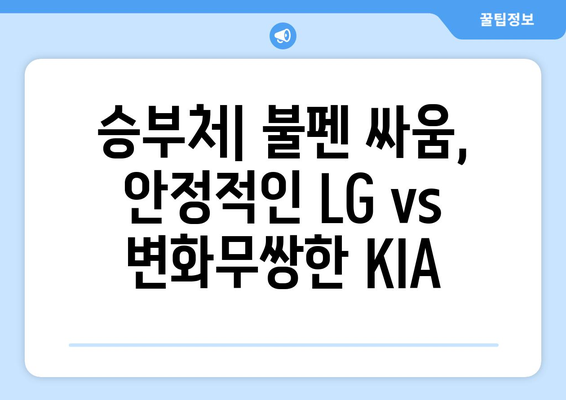 꿀팁정보

승부처| 불펜 싸움, 안정적인 LG vs 변화무쌍한 KIA